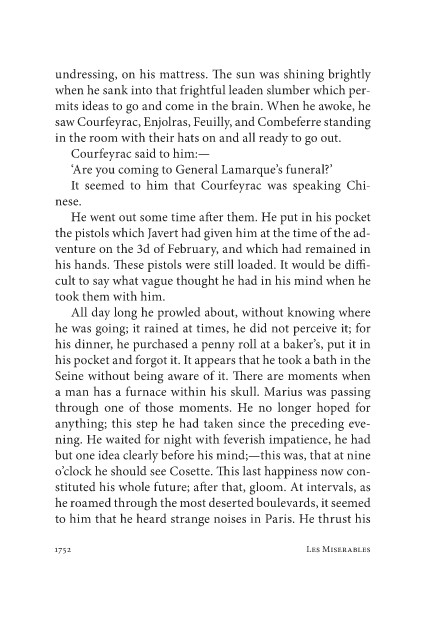 undressing, on his mattress. The sun was shining brightly when he sank into that frightful leaden slumber which permits ideas to go and come in the brain. When he awoke, he saw Courfeyrac, Enjolras, Feuilly, and Combeferre standing in the room with their hats on and all ready to go out.

Courfeyrac said to him:—

'Are you coming to General Lamarque's funeral?'

It seemed to him that Courfeyrac was speaking Chinese.

He went out some time after them. He put in his pocket the pistols which Javert had given him at the time of the adventure on the 3d of February, and which had remained in his hands. These pistols were still loaded. It would be difficult to say what vague thought he had in his mind when he took them with him.

All day long he prowled about, without knowing where he was going; it rained at times, he did not perceive it; for his dinner, he purchased a penny roll at a baker's, put it in his pocket and forgot it. It appears that he took a bath in the Seine without being aware of it. There are moments when a man has a furnace within his skull. Marius was passing through one of those moments. He no longer hoped for anything; this step he had taken since the preceding evening. He waited for night with feverish impatience, he had but one idea clearly before his mind;—this was, that at nine o'clock he should see Cosette. This last happiness now constituted his whole future; after that, gloom. At intervals, as he roamed through the most deserted boulevards, it seemed to him that he heard strange noises in Paris. He thrust his

1752 Les Miserables